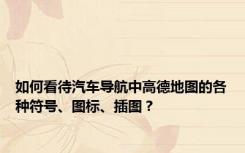 如何看待汽车导航中高德地图的各种符号、图标、插图？